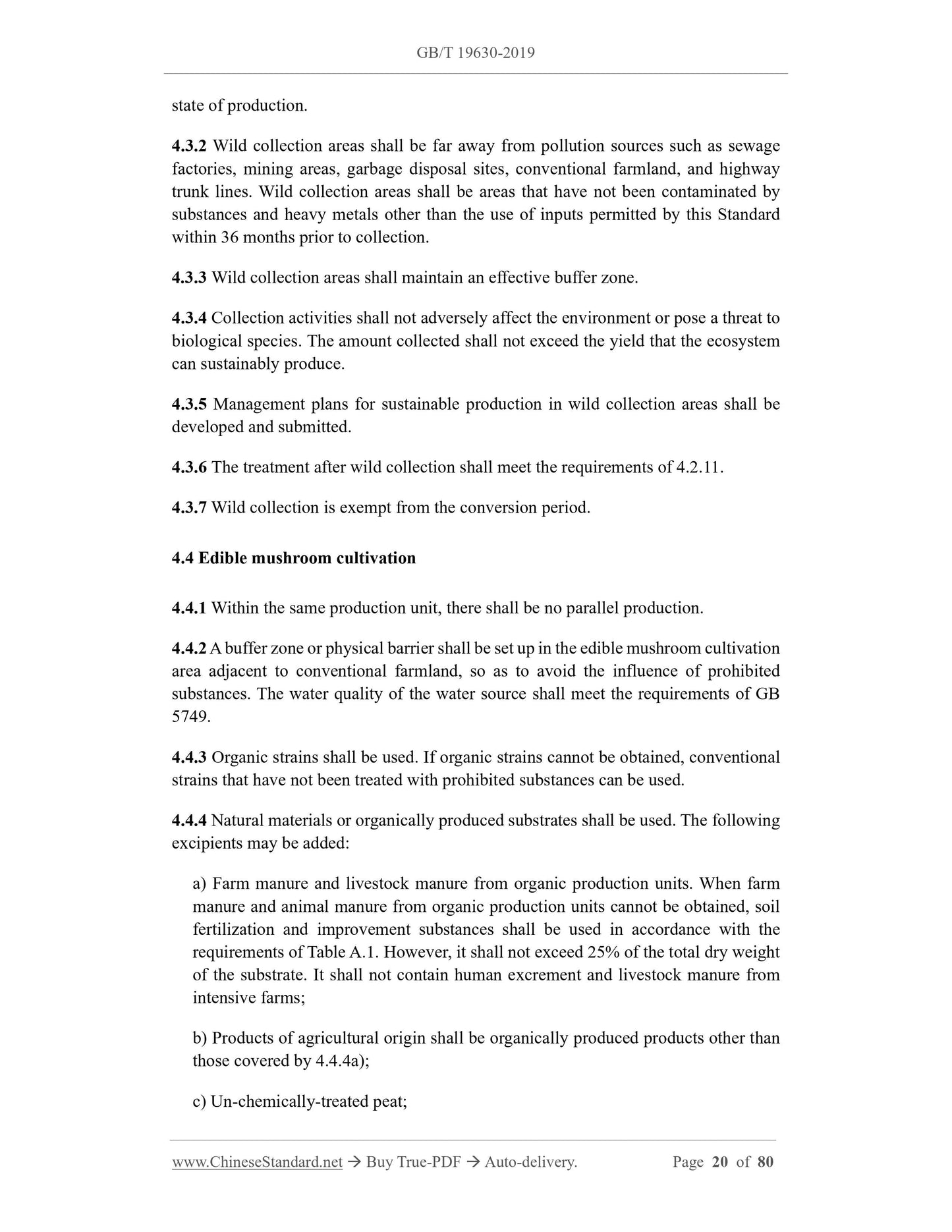 GB/T 19630-2019

state of production.

4.3.2 Wild collection areas shall be far away from pollution sources such as sewage factories, mining areas, garbage disposal sites, conventional farmland, and highway trunk lines. Wild collection areas shall be areas that have not been contaminated by substances and heavy metals other than the use of inputs permitted by this Standard within 36 months prior to collection.

4.3.3 Wild collection areas shall maintain an effective buffer zone.

4.3.4 Collection activities shall not adversely affect the environment or pose a threat to biological species. The amount collected shall not exceed the yield that the ecosystem can sustainably produce.

4.3.5 Management plans for sustainable production in wild collection areas shall be developed and submitted.

4.3.6 The treatment after wild collection shall meet the requirements of 4.2.11.

4.3.7 Wild collection is exempt from the conversion period.

4.4 Edible mushroom cultivation

4.4.1 Within the same production unit, there shall be no parallel production.

4.4.2 A buffer zone or physical barrier shall be set up in the edible mushroom cultivation area adjacent to conventional farmland, so as to avoid the influence of prohibited substances. The water quality of the water source shall meet the requirements of GB 5749.

4.4.3 Organic strains shall be used. If organic strains cannot be obtained, conventional strains that have not been treated with prohibited substances can be used.

4.4.4 Natural materials or organically produced substrates shall be used. The following excipients may be added:

a) Farm manure and livestock manure from organic production units. When farm manure and animal manure from organic production units cannot be obtained, soil fertilization and improvement substances shall be used in accordance with the requirements of Table A.1. However, it shall not exceed 25% of the total dry weight of the substrate. It shall not contain human excrement and livestock manure from intensive farms;

b) Products of agricultural origin shall be organically produced products other than those covered by 4.4.4a);

c) Un-chemically-treated peat;

www.ChineseStandard.net → Buy True-PDF → Auto-delivery. Page 20 of 80